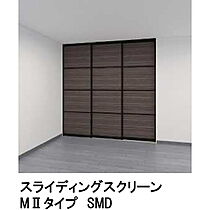 スライディングスクリーン
MⅡタイプ　SMD